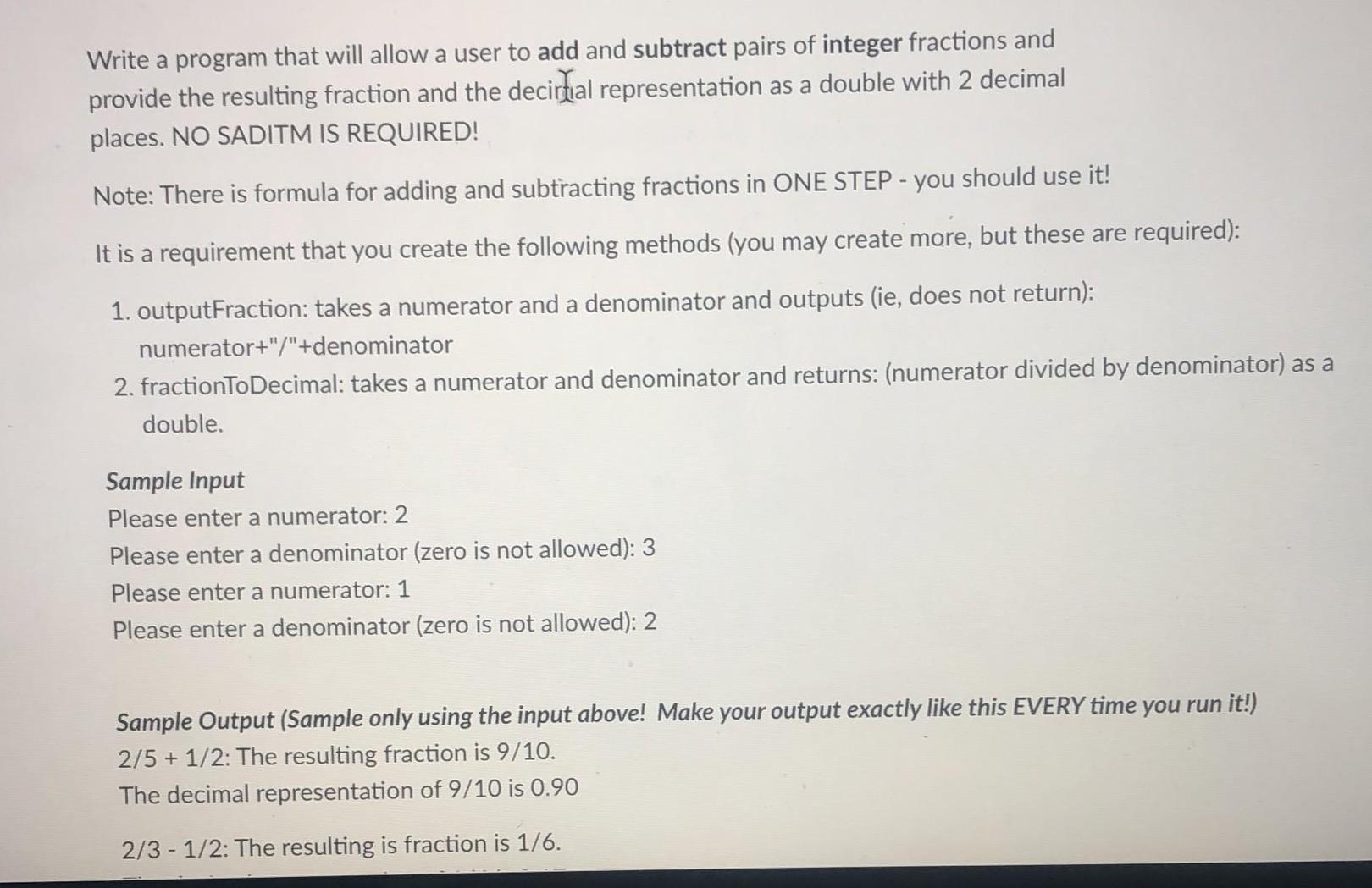 Write a program that will allow a user to add and subtract pairs of integer fractions and provide the resulting fraction and the decimal representation as a double with 2 decimal places. NO SADITM IS REQUIRED!

Note: There is formula for adding and subtracting fractions in ONE STEP - you should use it!

It is a requirement that you create the following methods (you may create more, but these are required):

1. outputFraction: takes a numerator and a denominator and outputs (ie, does not return): numerator+"/"+denominator
2. fractionToDecimal: takes a numerator and denominator and returns: (numerator divided by denominator) as a double.

Sample Input
Please enter a numerator: 2
Please enter a denominator (zero is not allowed): 3
Please enter a numerator: 1
Please enter a denominator (zero is not allowed): 2

Sample Output (Sample only using the input above! Make your output exactly like this EVERY time you run it!)
2/5 + 1/2: The resulting fraction is 9/10.
The decimal representation of 9/10 is 0.90

2/3 - 1/2: The resulting is fraction is 1/6.